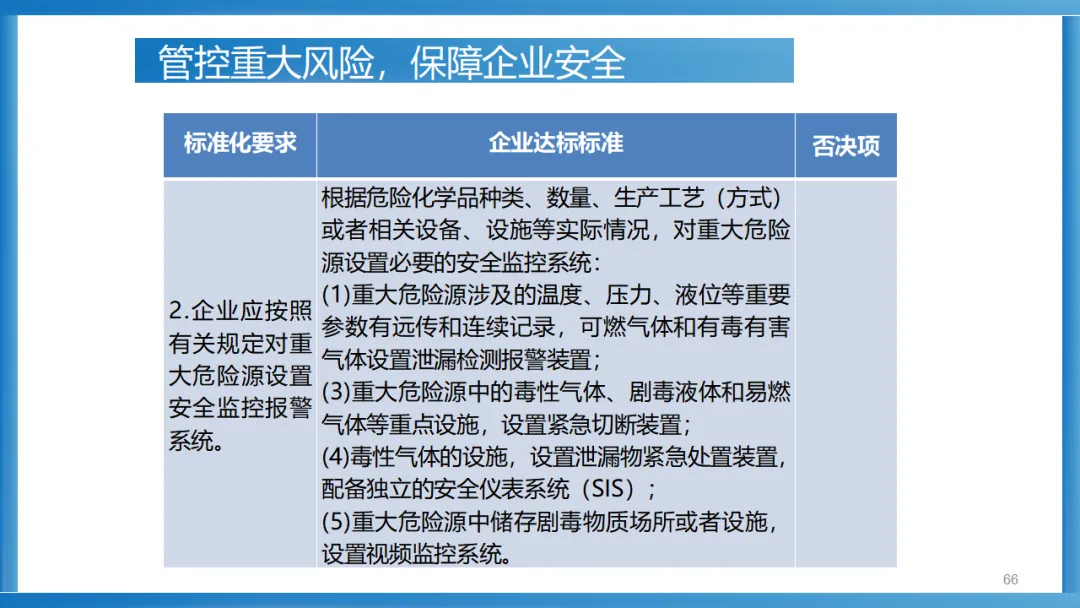 管控重大风险，保障企业安全

| 标准化要求 | 企业达标标准 | 否决项 |
|---|---|---|
| 2.企业应按照有关规定对重大危险源设置安全监控报警系统。 | 根据危险化学品种类、数量、生产工艺（方式）或者相关设备、设施等实际情况，对重大危险源设置必要的安全监控系统：<br>(1)重大危险源涉及的温度、压力、液位等重要参数有远传和连续记录，可燃气体和有毒有害气体设置泄漏检测报警装置；<br>(3)重大危险源中的毒性气体、剧毒液体和易燃气体等重点设施，设置紧急切断装置；<br>(4)毒性气体的设施，设置泄漏物紧急处置装置，配备独立的安全仪表系统（SIS）；<br>(5)重大危险源中储存剧毒物质场所或者设施，设置视频监控系统。 | |

66